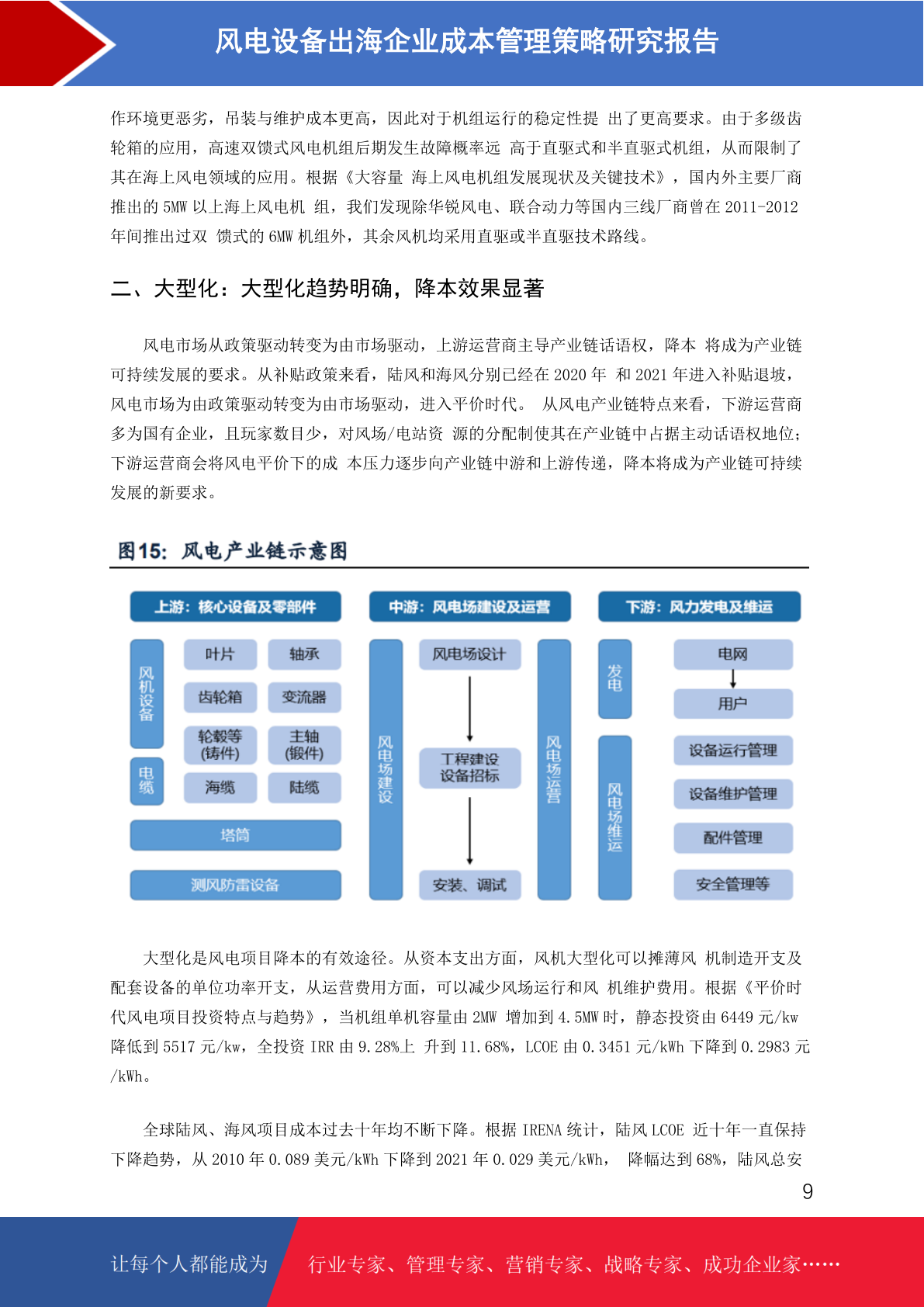 风电设备出海企业成本管理策略研究报告

作环境更恶劣，吊装与维护成本更高，因此对于机组运行的稳定性提 出了更高要求。由于多级齿轮箱的应用，高速双馈式风电机组后期发生故障概率远 高于直驱式和半直驱式机组，从而限制了其在海上风电领域的应用。根据《大容量 海上风电机组发展现状及关键技术》，国内外主要厂商推出的 5MW 以上海上风电机 组，我们发现除华锐风电、联合动力等国内三线厂商曾在 2011-2012 年间推出过双 馈式的 6MW 机组外，其余风机均采用直驱或半直驱技术路线。

二、大型化：大型化趋势明确，降本效果显著

风电市场从政策驱动转变为由市场驱动，上游运营商主导产业链话语权，降本 将成为产业链可持续发展的要求。从补贴政策来看，陆风和海风分别已经在 2020 年 和 2021 年进入补贴退坡，风电市场为由政策驱动转变为由市场驱动，进入平价时代。 从风电产业链特点来看，下游运营商多为国有企业，且玩家数目少，对风场/电站资 源的分配制使其在产业链中占据主动话语权地位；下游运营商会将风电平价下的成 本压力逐步向产业链中游和上游传递，降本将成为产业链可持续发展的新要求。

图15：风电产业链示意图

上游：核心设备及零部件
风机设备
叶片
轴承
齿轮箱
变流器
轮毂等(铸件)
主轴(锻件)
电缆
海缆
陆缆
塔筒
测风防雷设备

中游：风电场建设及运营
风电场建设
风电场设计
工程建设设备招标
安装、调试
风电场运营

下游：风力发电及维运
发电
电网
用户
风电场维运
设备运行管理
设备维护管理
配件管理
安全管理等

大型化是风电项目降本的有效途径。从资本支出方面，风机大型化可以摊薄风 机制造开支及配套设备的单位功率开支，从运营费用方面，可以减少风场运行和风 机维护费用。根据《平价时代风电项目投资特点与趋势》，当机组单机容量由 2MW 增加到 4.5MW 时，静态投资由 6449 元/kw 降低到 5517 元/kw，全投资 IRR 由 9.28%上 升到 11.68%，LCOE 由 0.3451 元/kWh 下降到 0.2983 元/kWh。

全球陆风、海风项目成本过去十年均不断下降。根据 IRENA 统计，陆风 LCOE 近十年一直保持下降趋势，从 2010 年 0.089 美元/kWh 下降到 2021 年 0.029 美元/kWh， 降幅达到 68%，陆风总安

9

让每个人都能成为 行业专家、管理专家、营销专家、战略专家、成功企业家……